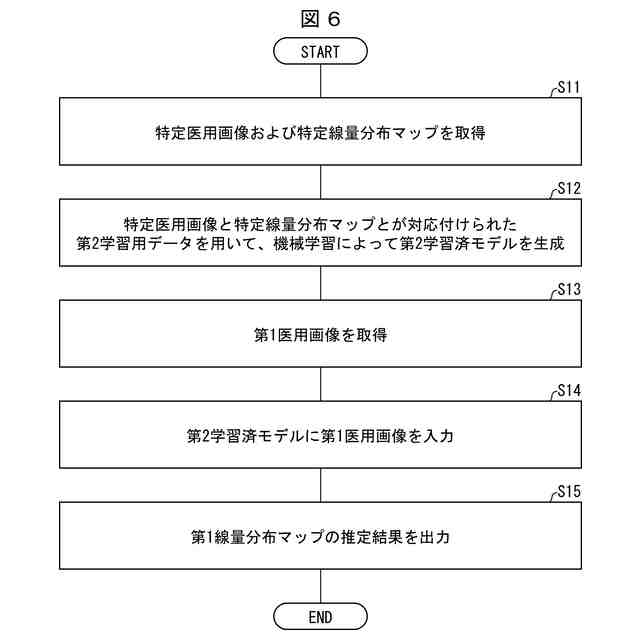 図 6

START

S11

特定医用画像および特定線量分布マップを取得

S12

特定医用画像と特定線量分布マップとが対応付けられた第2学習用データを用いて、機械学習によって第2学習済モデルを生成

S13

第1医用画像を取得

S14

第2学習済モデルに第1医用画像を入力

S15

第1線量分布マップの推定結果を出力

END